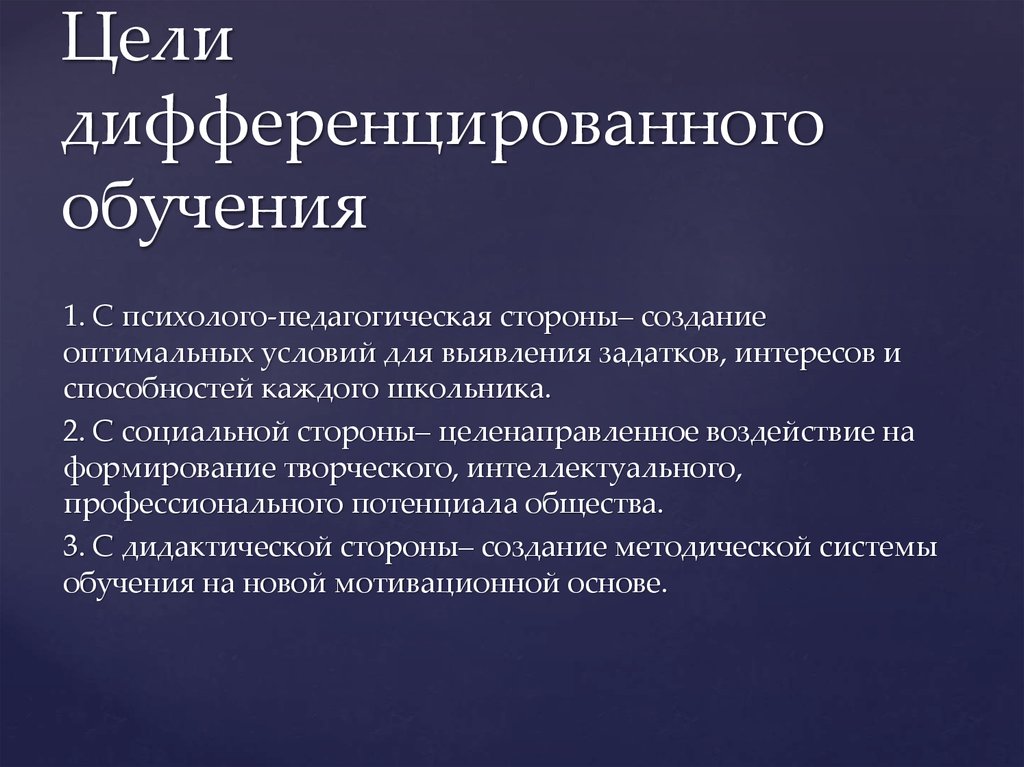 Цели дифференцированного обучения

1. С психолого-педагогическая стороны– создание оптимальных условий для выявления задатков, интересов и способностей каждого школьника.

2. С социальной стороны– целенаправленное воздействие на формирование творческого, интеллектуального, профессионального потенциала общества.

3. С дидактической стороны– создание методической системы обучения на новой мотивационной основе.